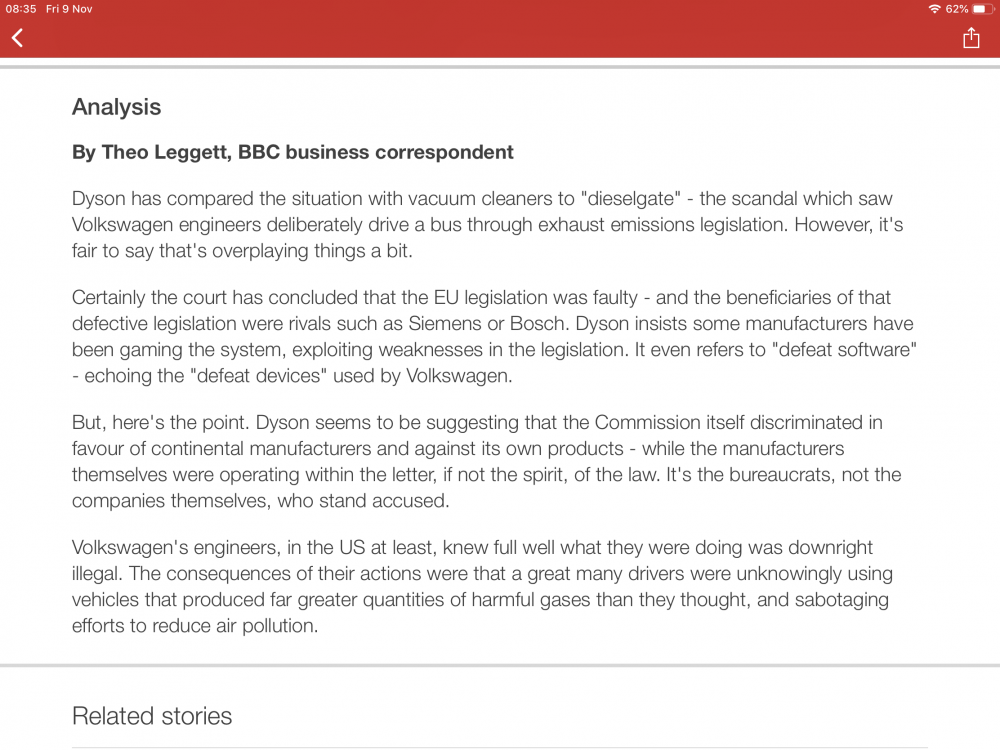 08:35 Fri 9 Nov
62%

Analysis

By Theo Leggett, BBC business correspondent

Dyson has compared the situation with vacuum cleaners to "dieselgate" - the scandal which saw Volkswagen engineers deliberately drive a bus through exhaust emissions legislation. However, it's fair to say that's overplaying things a bit.

Certainly the court has concluded that the EU legislation was faulty - and the beneficiaries of that defective legislation were rivals such as Siemens or Bosch. Dyson insists some manufacturers have been gaming the system, exploiting weaknesses in the legislation. It even refers to "defeat software" - echoing the "defeat devices" used by Volkswagen.

But, here's the point. Dyson seems to be suggesting that the Commission itself discriminated in favour of continental manufacturers and against its own products - while the manufacturers themselves were operating within the letter, if not the spirit, of the law. It's the bureaucrats, not the companies themselves, who stand accused.

Volkswagen's engineers, in the US at least, knew full well what they were doing was downright illegal. The consequences of their actions were that a great many drivers were unknowingly using vehicles that produced far greater quantities of harmful gases than they thought, and sabotaging efforts to reduce air pollution.

Related stories